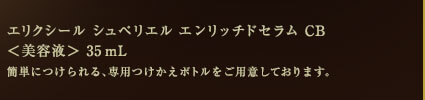 エリクシール シュペリエル エンリッチドセラム CB
＜美容液＞ 35 mL
簡単につけられる、専用つけかえボトルをご用意しております。